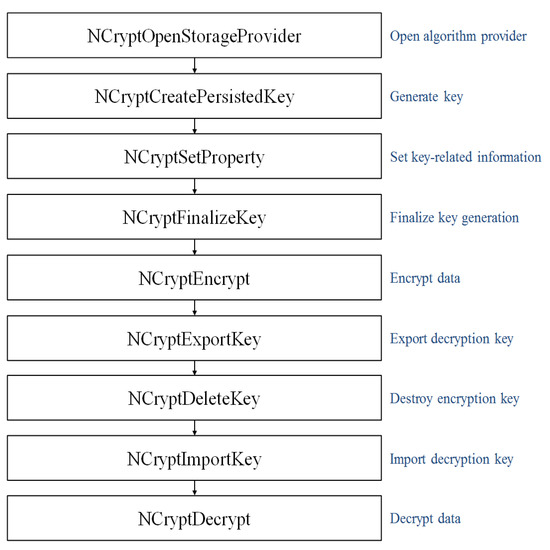 NCryptOpenStorageProvider
Open algorithm provider

NCryptCreatePersistedKey
Generate key

NCryptSetProperty
Set key-related information

NCryptFinalizeKey
Finalize key generation

NCryptEncrypt
Encrypt data

NCryptExportKey
Export decryption key

NCryptDeleteKey
Destroy encryption key

NCryptImportKey
Import decryption key

NCryptDecrypt
Decrypt data